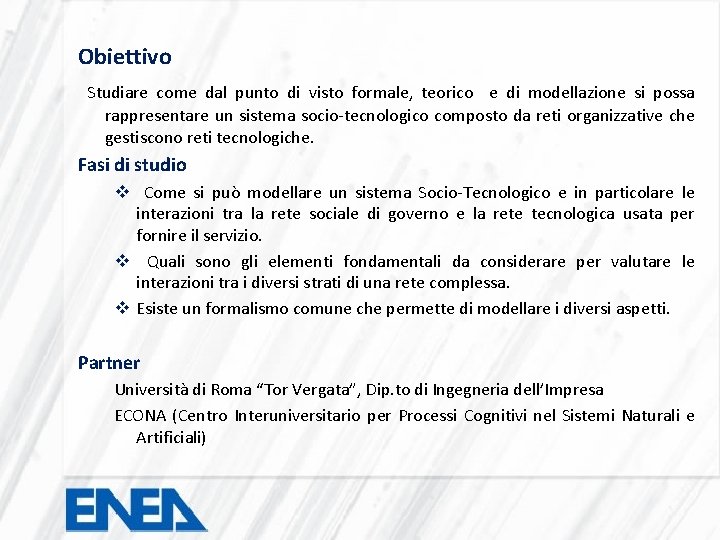 Obiettivo

Studiare come dal punto di visto formale, teorico e di modellazione si possa rappresentare un sistema socio-tecnologico composto da reti organizzative che gestiscono reti tecnologiche.

Fasi di studio

❖ Come si può modellare un sistema Socio-Tecnologico e in particolare le interazioni tra la rete sociale di governo e la rete tecnologica usata per fornire il servizio.

❖ Quali sono gli elementi fondamentali da considerare per valutare le interazioni tra i diversi strati di una rete complessa.

❖ Esiste un formalismo comune che permette di modellare i diversi aspetti.

Partner

Università di Roma "Tor Vergata", Dip.to di Ingegneria dell'Impresa

ECONA (Centro Interuniversitario per Processi Cognitivi nel Sistemi Naturali e Artificiali)

ENEA